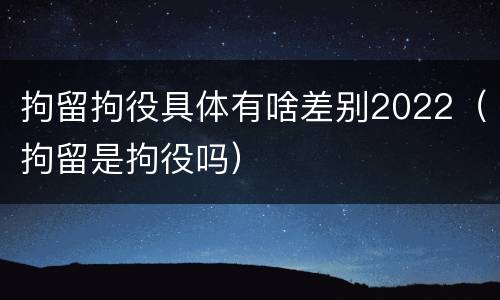 拘留拘役具体有啥差别2022（拘留是拘役吗）